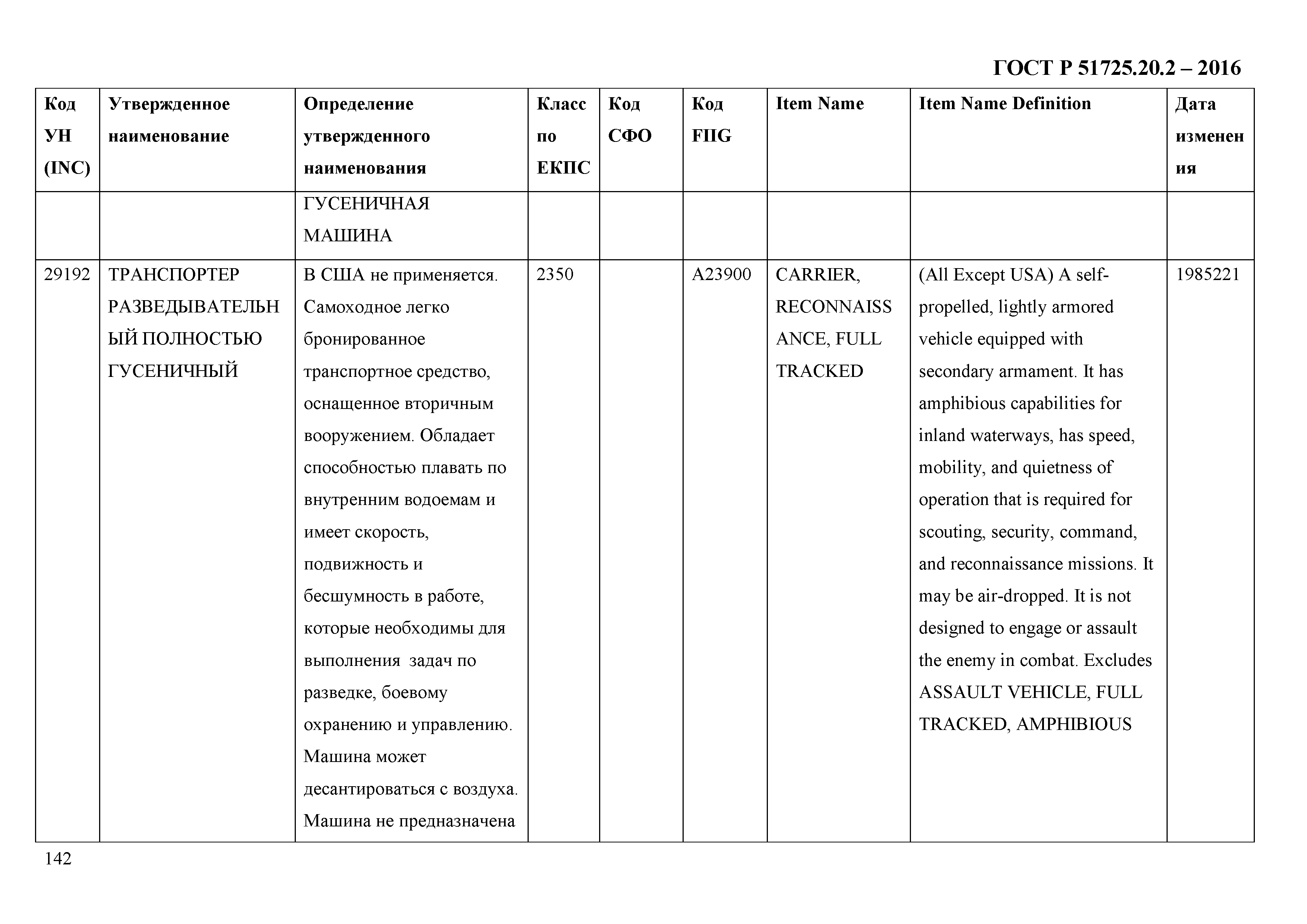 ГОСТ Р 51725.20.2 – 2016

| Код УН (INC) | Утвержденное наименование | Определение утвержденного наименования | Класс по ЕКПС | Код СФО | Код FIIG | Item Name | Item Name Definition | Дата изменения |
|---|---|---|---|---|---|---|---|---|
| | | ГУСЕНИЧНАЯ МАШИНА | | | | | | |
| 29192 | ТРАНСПОРТЕР РАЗВЕДЫВАТЕЛЬНЫЙ ПОЛНОСТЬЮ ГУСЕНИЧНЫЙ | В США не применяется. Самоходное легко бронированное транспортное средство, оснащенное вторичным вооружением. Обладает способностью плавать по внутренним водоемам и имеет скорость, подвижность и бесшумность в работе, которые необходимы для выполнения задач по разведке, боевому охранению и управлению. Машина может десантироваться с воздуха. Машина не предназначена | 2350 | | A23900 | CARRIER, RECONNAISSANCE, FULL TRACKED | (All Except USA) A self-propelled, lightly armored vehicle equipped with secondary armament. It has amphibious capabilities for inland waterways, has speed, mobility, and quietness of operation that is required for scouting, security, command, and reconnaissance missions. It may be air-dropped. It is not designed to engage or assault the enemy in combat. Excludes ASSAULT VEHICLE, FULL TRACKED, AMPHIBIOUS | 1985221 |

142